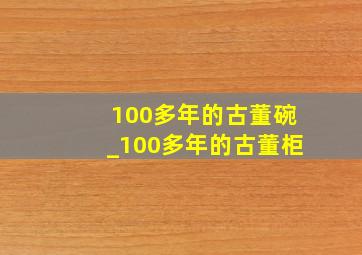 100多年的古董碗
_100多年的古董柜